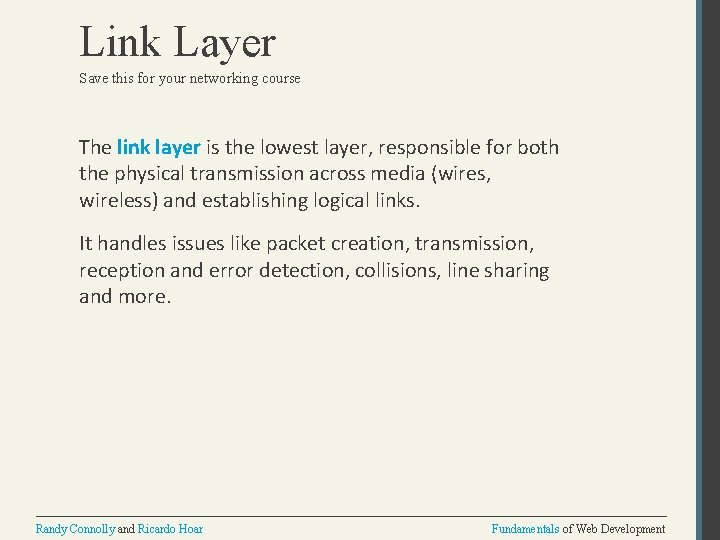 Link Layer

Save this for your networking course

The link layer is the lowest layer, responsible for both the physical transmission across media (wires, wireless) and establishing logical links.

It handles issues like packet creation, transmission, reception and error detection, collisions, line sharing and more.

Randy Connolly and Ricardo Hoar

Fundamentals of Web Development